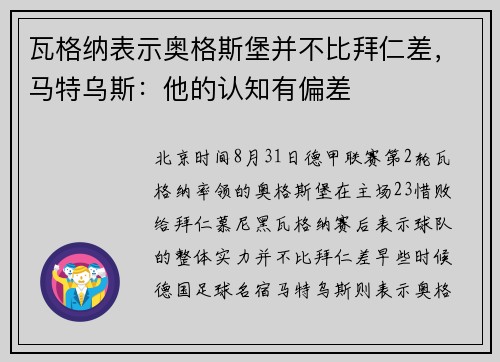 瓦格纳表示奥格斯堡并不比拜仁差，马特乌斯：他的认知有偏差

北京时间8月31日德甲联赛第2轮瓦格纳率领的奥格斯堡在主场23惜败给拜仁慕尼黑瓦格纳赛后表示球队的整体实力并不比拜仁差早些时候德国足球名宿马特乌斯则表示奥格